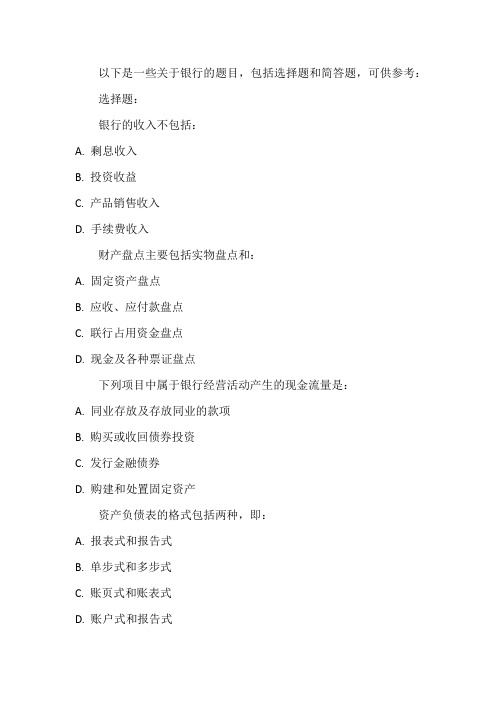 以下是一些关于银行的题目，包括选择题和简答题，可供参考：

选择题：

银行的收入不包括：

A. 剩息收入

B. 投资收益

C. 产品销售收入

D. 手续费收入

财产盘点主要包括实物盘点和：

A. 固定资产盘点

B. 应收、应付款盘点

C. 联行占用资金盘点

D. 现金及各种票证盘点

下列项目中属于银行经营活动产生的现金流量是：

A. 同业存放及存放同业的款项

B. 购买或收回债券投资

C. 发行金融债券

D. 购建和处置固定资产

资产负债表的格式包括两种，即：

A. 报表式和报告式

B. 单步式和多步式

C. 账页式和账表式

D. 账户式和报告式